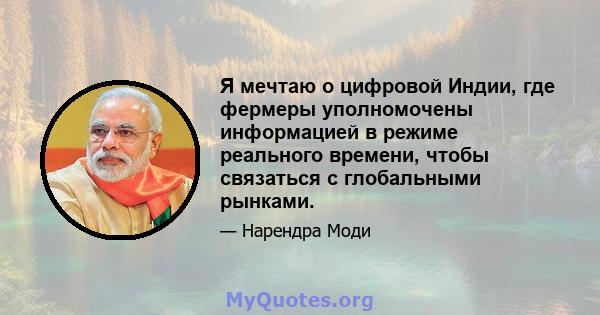 Я мечтаю о цифровой Индии, где фермеры уполномочены информацией в режиме реального времени, чтобы связаться с глобальными рынками.

— Нарендра Моди

MyQuotes.org